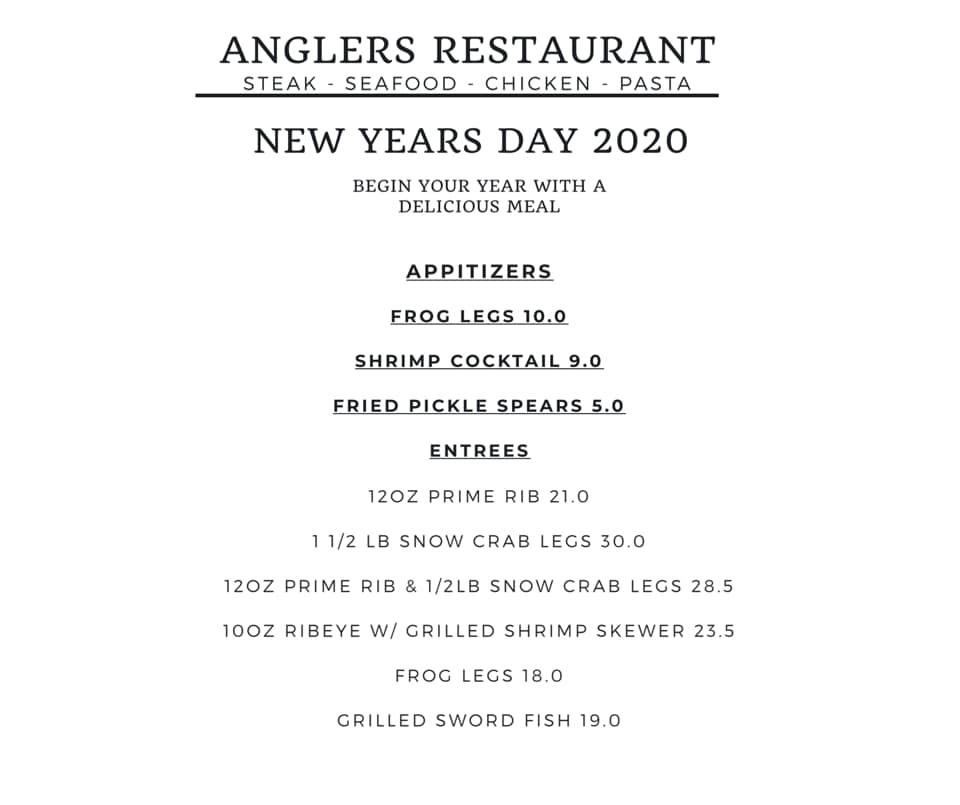 ANGLERS RESTAURANT
STEAK - SEAFOOD - CHICKEN - PASTA

NEW YEARS DAY 2020

BEGIN YOUR YEAR WITH A DELICIOUS MEAL

APPITIZERS

FROG LEGS 10.0

SHRIMP COCKTAIL 9.0

FRIED PICKLE SPEARS 5.0

ENTREES

12OZ PRIME RIB 21.0

1 1/2 LB SNOW CRAB LEGS 30.0

12OZ PRIME RIB & 1/2LB SNOW CRAB LEGS 28.5

10OZ RIBEYE W/ GRILLED SHRIMP SKEWER 23.5

FROG LEGS 18.0

GRILLED SWORD FISH 19.0